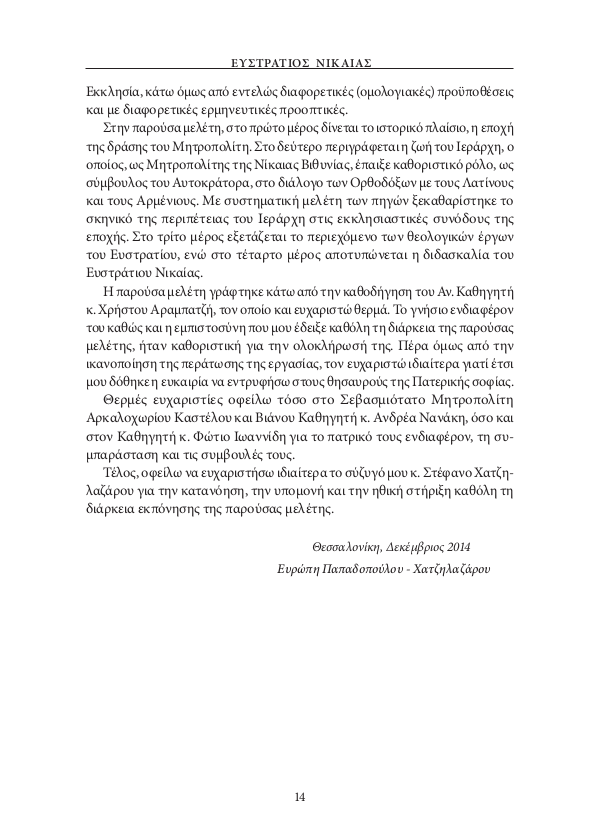 ΕΥΣΤΡΑΤΙΟΣ ΝΙΚΑΙΑΣ

Εκκλησία, κάτω όμως από εντελώς διαφορετικές (ομολογιακές) προϋποθέσεις και με διαφορετικές ερμηνευτικές προοπτικές.

Στην παρούσα μελέτη, στο πρώτο μέρος δίνεται το ιστορικό πλαίσιο, η εποχή της δράσης του Μητροπολίτη. Στο δεύτερο περιγράφεται η ζωή του Ιεράρχη, ο οποίος, ως Μητροπολίτης της Νίκαιας Βιθυνίας, έπαιξε καθοριστικό ρόλο, ως σύμβουλος του Αυτοκράτορα, στο διάλογο των Ορθοδόξων με τους Λατίνους και τους Αρμένιους. Με συστηματική μελέτη των πηγών ξεκαθαρίστηκε το σκηνικό της περιπέτειας του Ιεράρχη στις εκκλησιαστικές συνόδους της εποχής. Στο τρίτο μέρος εξετάζεται το περιεχόμενο των θεολογικών έργων του Ευστρατίου, ενώ στο τέταρτο μέρος αποτυπώνεται η διδασκαλία του Ευστράτιου Νικαίας.

Η παρούσα μελέτη γράφτηκε κάτω από την καθοδήγηση του Αν. Καθηγητή κ. Χρήστου Αραμπατζή, τον οποίο και ευχαριστώ θερμά. Το γνήσιο ενδιαφέρον του καθώς και η εμπιστοσύνη που μου έδειξε καθόλη τη διάρκεια της παρούσας μελέτης, ήταν καθοριστική για την ολοκλήρωσή της. Πέρα όμως από την ικανοποίηση της περάτωσης της εργασίας, τον ευχαριστώ ιδιαίτερα γιατί έτσι μου δόθηκε η ευκαιρία να εντρυφήσω στους θησαυρούς της Πατερικής σοφίας.

Θερμές ευχαριστίες οφείλω τόσο στο Σεβασμιότατο Μητροπολίτη Αρκαλοχωρίου Καστέλου και Βιάνου Καθηγητή κ. Ανδρέα Νανάκη, όσο και στον Καθηγητή κ. Φώτιο Ιωαννίδη για το πατρικό τους ενδιαφέρον, τη συμπαράσταση και τις συμβουλές τους.

Τέλος, οφείλω να ευχαριστήσω ιδιαίτερα το σύζυγό μου κ. Στέφανο Χατζηλαζάρου για την κατανόηση, την υπομονή και την ηθική στήριξη καθόλη τη διάρκεια εκπόνησης της παρούσας μελέτης.

Θεσσαλονίκη, Δεκέμβριος 2014

Ευρώπη Παπαδοπούλου - Χατζηλαζάρου

14